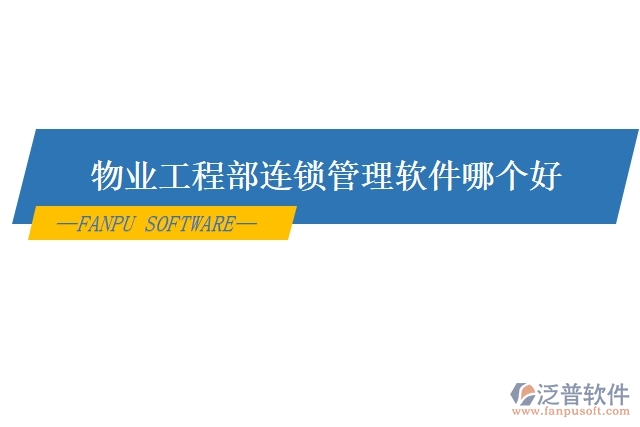 物业工程部连锁管理软件哪个好

—FANPU SOFTWARE—

泛普软件
www.fanpusoft.com